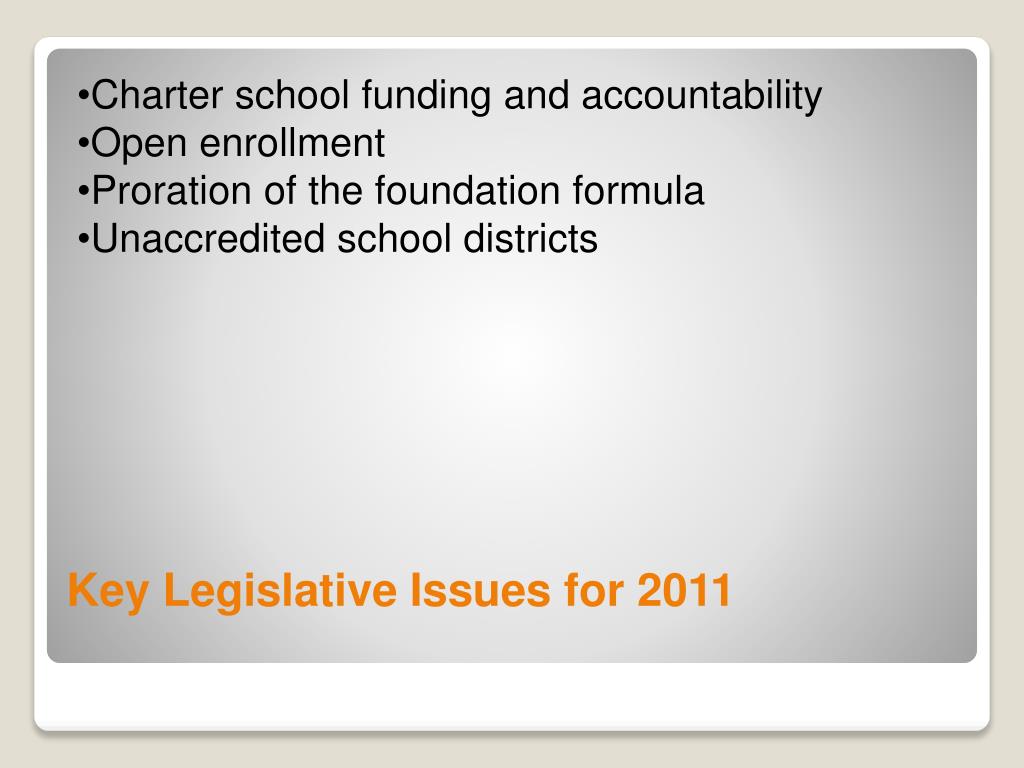 •Charter school funding and accountability
•Open enrollment
•Proration of the foundation formula
•Unaccredited school districts

Key Legislative Issues for 2011